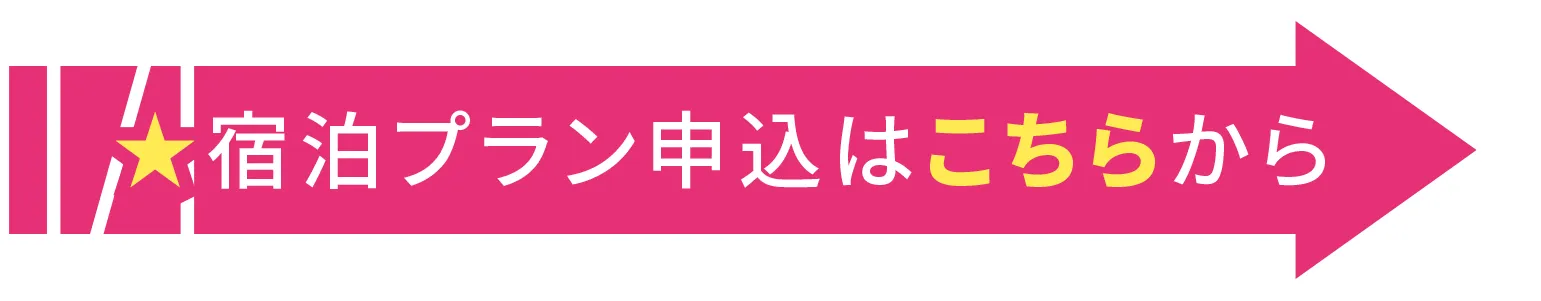 宿泊プラン申込はこちらから